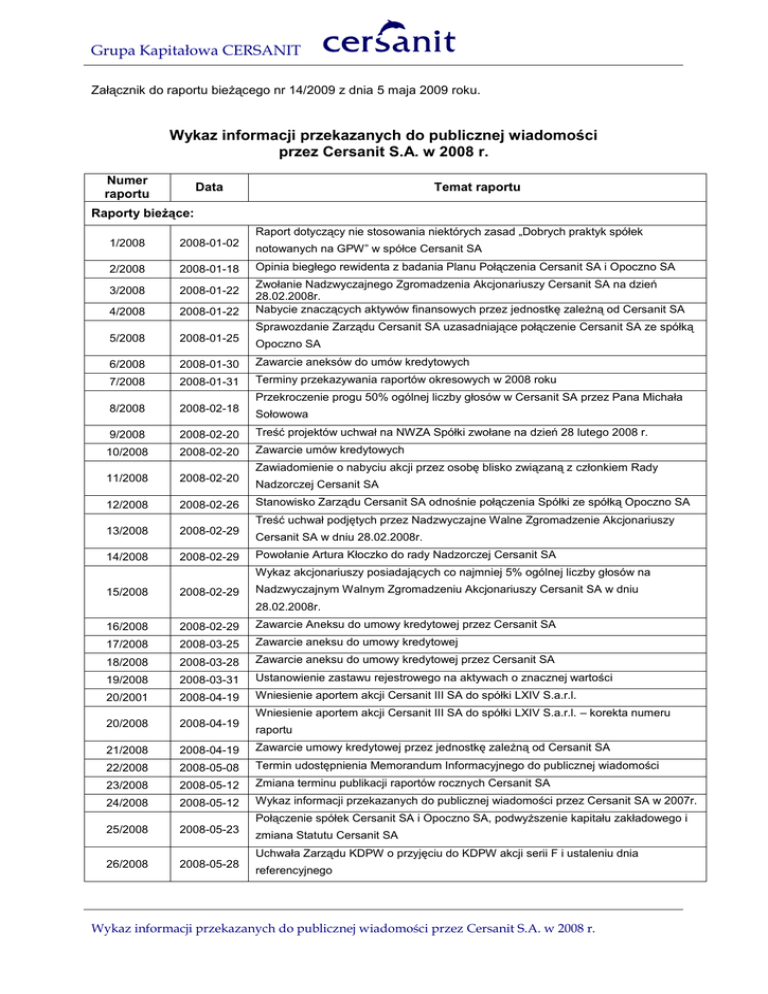 Grupa Kapitałowa CERSANIT cersanit

Załącznik do raportu bieżącego nr 14/2009 z dnia 5 maja 2009 roku.

Wykaz informacji przekazanych do publicznej wiadomości przez Cersanit S.A. w 2008 r.

| Numer raportu | Data | Temat raportu |
|---|---|---|
| Raporty bieżące: | | |
| 1/2008 | 2008-01-02 | Raport dotyczący nie stosowania niektórych zasad „Dobrych praktyk spółek notowanych na GPW" w spółce Cersanit SA |
| 2/2008 | 2008-01-18 | Opinia biegłego rewidenta z badania Planu Połączenia Cersanit SA i Opoczno SA |
| 3/2008 | 2008-01-22 | Zwołanie Nadzwyczajnego Zgromadzenia Akcjonariuszy Cersanit SA na dzień 28.02.2008r. |
| 4/2008 | 2008-01-22 | Nabycie znaczących aktywów finansowych przez jednostkę zależną od Cersanit SA |
| 5/2008 | 2008-01-25 | Sprawozdanie Zarządu Cersanit SA uzasadniające połączenie Cersanit SA ze spółką Opoczno SA |
| 6/2008 | 2008-01-30 | Zawarcie aneksów do umów kredytowych |
| 7/2008 | 2008-01-31 | Terminy przekazywania raportów okresowych w 2008 roku |
| 8/2008 | 2008-02-18 | Przekroczenie progu 50% ogólnej liczby głosów w Cersanit SA przez Pana Michała Sołowowa |
| 9/2008 | 2008-02-20 | Treść projektów uchwał na NWZA Spółki zwołane na dzień 28 lutego 2008 r. |
| 10/2008 | 2008-02-20 | Zawarcie umów kredytowych |
| 11/2008 | 2008-02-20 | Zawiadomienie o nabyciu akcji przez osobę blisko związaną z członkiem Rady Nadzorczej Cersanit SA |
| 12/2008 | 2008-02-26 | Stanowisko Zarządu Cersanit SA odnośnie połączenia Spółki ze spółką Opoczno SA |
| 13/2008 | 2008-02-29 | Treść uchwał podjętych przez Nadzwyczajne Walne Zgromadzenie Akcjonariuszy Cersanit SA w dniu 28.02.2008r. |
| 14/2008 | 2008-02-29 | Powołanie Artura Kłoczko do rady Nadzorczej Cersanit SA |
| 15/2008 | 2008-02-29 | Wykaz akcjonariuszy posiadających co najmniej 5% ogólnej liczby głosów na Nadzwyczajnym Walnym Zgromadzeniu Akcjonariuszy Cersanit SA w dniu 28.02.2008r. |
| 16/2008 | 2008-02-29 | Zawarcie Aneksu do umowy kredytowej przez Cersanit SA |
| 17/2008 | 2008-03-25 | Zawarcie aneksu do umowy kredytowej |
| 18/2008 | 2008-03-28 | Zawarcie aneksu do umowy kredytowej przez Cersanit SA |
| 19/2008 | 2008-03-31 | Ustanowienie zastawu rejestrowego na aktywach o znacznej wartości |
| 20/2001 | 2008-04-19 | Wniesienie aportem akcji Cersanit III SA do spółki LXIV S.a.r.l. |
| 20/2008 | 2008-04-19 | Wniesienie aportem akcji Cersanit III SA do spółki LXIV S.a.r.l. – korekta numeru raportu |
| 21/2008 | 2008-04-19 | Zawarcie umowy kredytowej przez jednostkę zależną od Cersanit SA |
| 22/2008 | 2008-05-08 | Termin udostępnienia Memorandum Informacyjnego do publicznej wiadomości |
| 23/2008 | 2008-05-12 | Zmiana terminu publikacji raportów rocznych Cersanit SA |
| 24/2008 | 2008-05-12 | Wykaz informacji przekazanych do publicznej wiadomości przez Cersanit SA w 2007r. |
| 25/2008 | 2008-05-23 | Połączenie spółek Cersanit SA i Opoczno SA, podwyższenie kapitału zakładowego i zmiana Statutu Cersanit SA |
| 26/2008 | 2008-05-28 | Uchwała Zarządu KDPW o przyjęciu do KDPW akcji serii F i ustaleniu dnia referencyjnego |

Wykaz informacji przekazanych do publicznej wiadomości przez Cersanit S.A. w 2008 r.